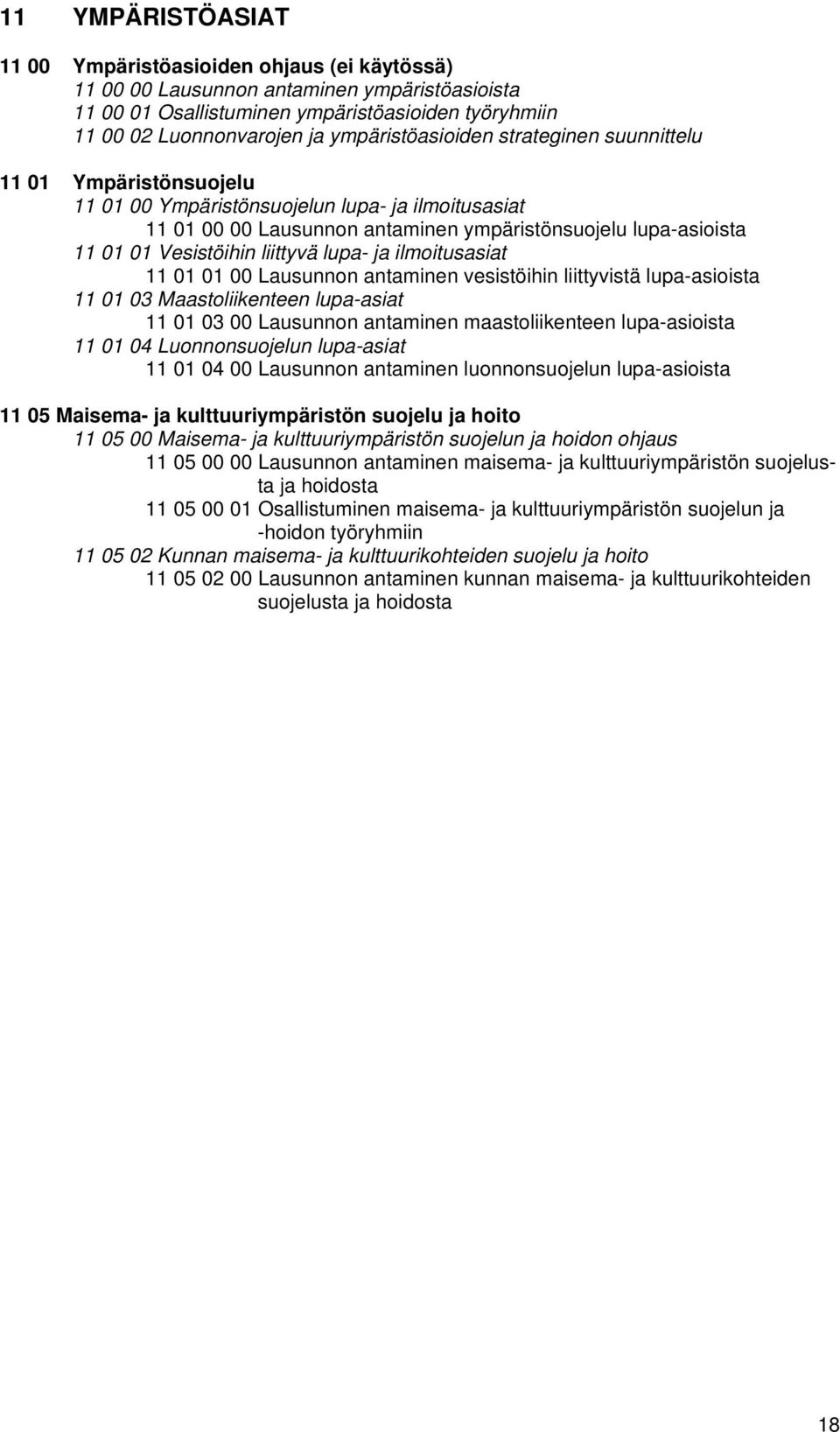 11 YMPÄRISTÖASIAT

11 00 Ympäristöasioiden ohjaus (ei käytössä)
11 00 00 Lausunnon antaminen ympäristöasioista
11 00 01 Osallistuminen ympäristöasioiden työryhmiin
11 00 02 Luonnonvarojen ja ympäristöasioiden strateginen suunnittelu

11 01 Ympäristönsuojelu
11 01 00 Ympäristönsuojelun lupa- ja ilmoitusasiat
11 01 00 00 Lausunnon antaminen ympäristönsuojelu lupa-asioista
11 01 01 Vesistöihin liittyvä lupa- ja ilmoitusasiat
11 01 01 00 Lausunnon antaminen vesistöihin liittyvistä lupa-asioista
11 01 03 Maastoliikenteen lupa-asiat
11 01 03 00 Lausunnon antaminen maastoliikenteen lupa-asioista
11 01 04 Luonnonsuojelun lupa-asiat
11 01 04 00 Lausunnon antaminen luonnonsuojelun lupa-asioista

11 05 Maisema- ja kulttuuriympäristön suojelu ja hoito
11 05 00 Maisema- ja kulttuuriympäristön suojelun ja hoidon ohjaus
11 05 00 00 Lausunnon antaminen maisema- ja kulttuuriympäristön suojelusta ja hoidosta
11 05 00 01 Osallistuminen maisema- ja kulttuuriympäristön suojelun ja -hoidon työryhmiin
11 05 02 Kunnan maisema- ja kulttuurikohteiden suojelu ja hoito
11 05 02 00 Lausunnon antaminen kunnan maisema- ja kulttuurikohteiden suojelusta ja hoidosta

18